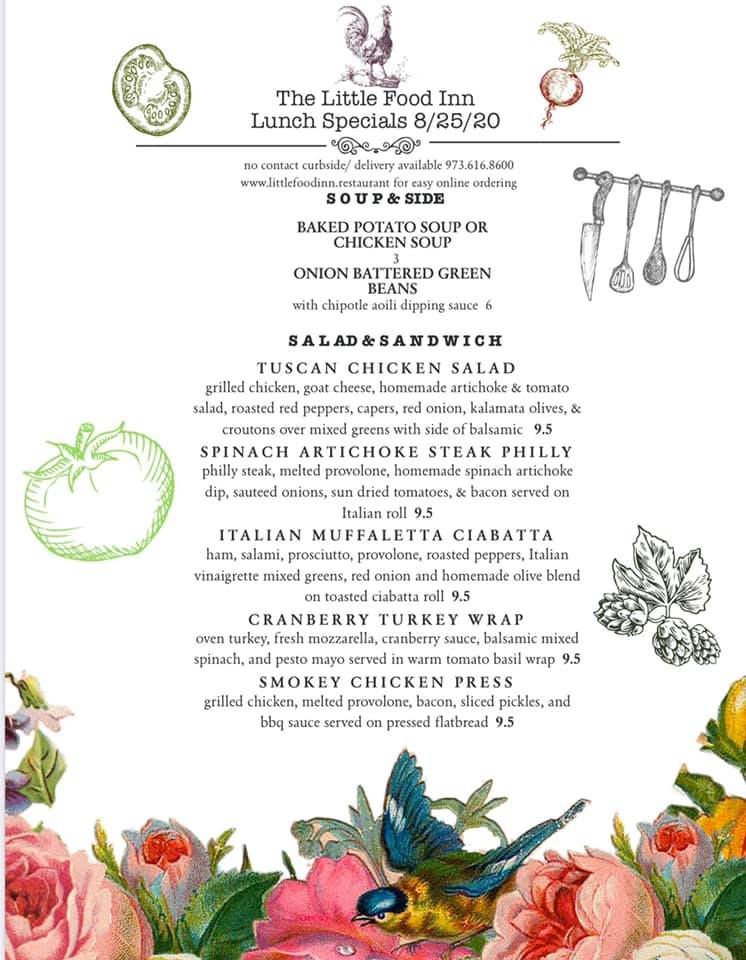 The Little Food Inn
Lunch Specials 8/25/20

no contact curbside/ delivery available 973.616.8600
www.littlefoodinn.restaurant for easy online ordering

SOUP & SIDE

BAKED POTATO SOUP OR CHICKEN SOUP
3

ONION BATTERED GREEN BEANS
with chipotle aoili dipping sauce 6

SALAD & SANDWICH

TUSCAN CHICKEN SALAD
grilled chicken, goat cheese, homemade artichoke & tomato salad, roasted red peppers, capers, red onion, kalamata olives, & croutons over mixed greens with side of balsamic 9.5

SPINACH ARTICHOKE STEAK PHILLY
philly steak, melted provolone, homemade spinach artichoke dip, sauteed onions, sun dried tomatoes, & bacon served on Italian roll 9.5

ITALIAN MUFFALETTA CIABATTA
ham, salami, prosciutto, provolone, roasted peppers, Italian vinaigrette mixed greens, red onion and homemade olive blend on toasted ciabatta roll 9.5

CRANBERRY TURKEY WRAP
oven turkey, fresh mozzarella, cranberry sauce, balsamic mixed spinach, and pesto mayo served in warm tomato basil wrap 9.5

SMOKEY CHICKEN PRESS
grilled chicken, melted provolone, bacon, sliced pickles, and bbq sauce served on pressed flatbread 9.5